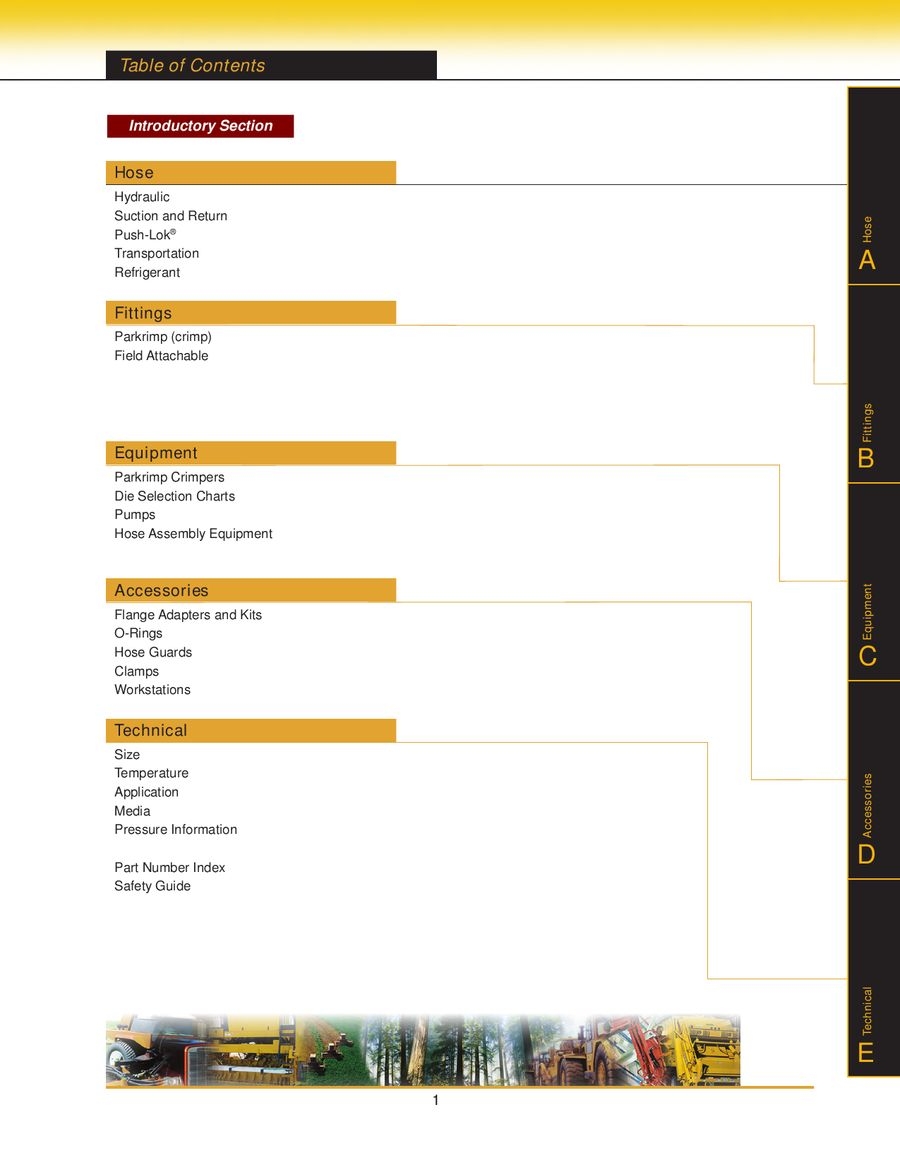 Table of Contents

Introductory Section

Hose

Hydraulic
Suction and Return
Push-Lok®
Transportation
Refrigerant

Fittings

Parkrimp (crimp)
Field Attachable

Equipment

Parkrimp Crimpers
Die Selection Charts
Pumps
Hose Assembly Equipment

Accessories

Flange Adapters and Kits
O-Rings
Hose Guards
Clamps
Workstations

Technical

Size
Temperature
Application
Media
Pressure Information

Part Number Index
Safety Guide

Hose
A

Fittings
B

Equipment
C

Accessories
D

Technical
E

1